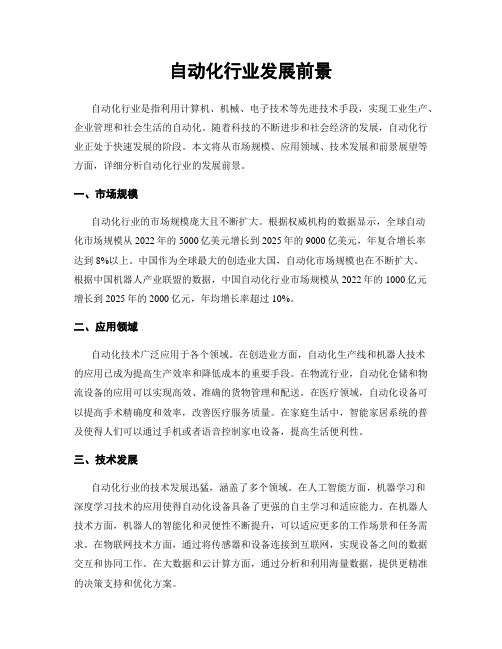 自动化行业发展前景

自动化行业是指利用计算机、机械、电子技术等先进技术手段，实现工业生产、企业管理和社会生活的自动化。随着科技的不断进步和社会经济的发展，自动化行业正处于快速发展的阶段。本文将从市场规模、应用领域、技术发展和前景展望等方面，详细分析自动化行业的发展前景。

一、市场规模

自动化行业的市场规模庞大且不断扩大。根据权威机构的数据显示，全球自动化市场规模从 2022 年的 5000 亿美元增长到 2025 年的 9000 亿美元，年复合增长率达到 8%以上。中国作为全球最大的创造业大国，自动化市场规模也在不断扩大。根据中国机器人产业联盟的数据，中国自动化行业市场规模从 2022 年的 1000 亿元增长到 2025 年的 2000 亿元，年均增长率超过 10%。

二、应用领域

自动化技术广泛应用于各个领域。在创造业方面，自动化生产线和机器人技术的应用已成为提高生产效率和降低成本的重要手段。在物流行业，自动化仓储和物流设备的应用可以实现高效、准确的货物管理和配送。在医疗领域，自动化设备可以提高手术精确度和效率，改善医疗服务质量。在家庭生活中，智能家居系统的普及使得人们可以通过手机或者语音控制家电设备，提高生活便利性。

三、技术发展

自动化行业的技术发展迅猛，涵盖了多个领域。在人工智能方面，机器学习和深度学习技术的应用使得自动化设备具备了更强的自主学习和适应能力。在机器人技术方面，机器人的智能化和灵便性不断提升，可以适应更多的工作场景和任务需求。在物联网技术方面，通过将传感器和设备连接到互联网，实现设备之间的数据交互和协同工作。在大数据和云计算方面，通过分析和利用海量数据，提供更精准的决策支持和优化方案。